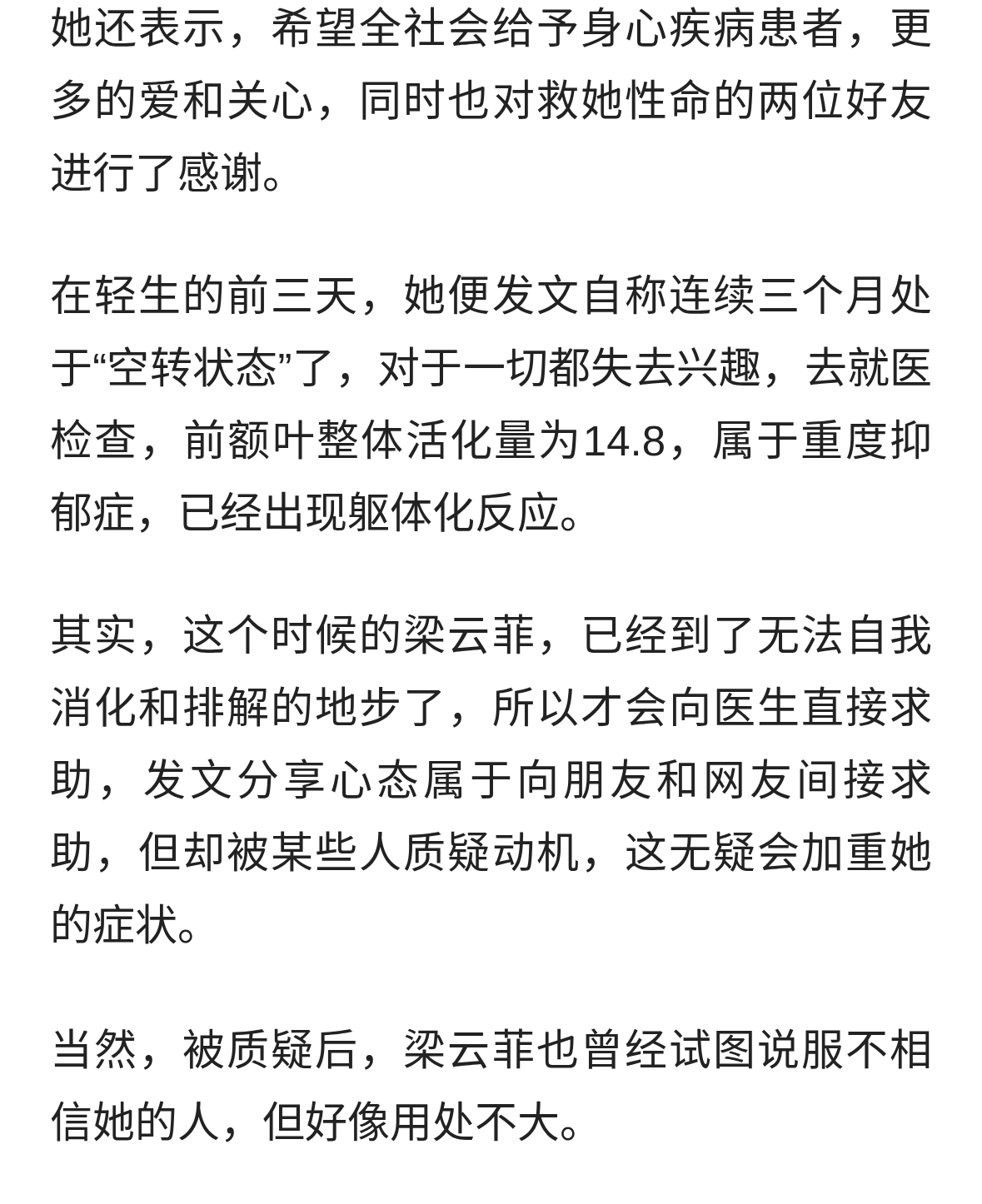 她还表示，希望全社会给予身心疾病患者，更多的爱和关心，同时也对救她性命的两位好友进行了感谢。

在轻生的前三天，她便发文自称连续三个月处于“空转状态”了，对于一切都失去兴趣，去就医检查，前额叶整体活化量为14.8，属于重度抑郁症，已经出现躯体化反应。

其实，这个时候的梁云菲，已经到了无法自我消化和排解的地步了，所以才会向医生直接求助，发文分享心态属于向朋友和网友间接求助，但却被某些人质疑动机，这无疑会加重她的症状。

当然，被质疑后，梁云菲也曾经试图说服不相信她的人，但好像用处不大。